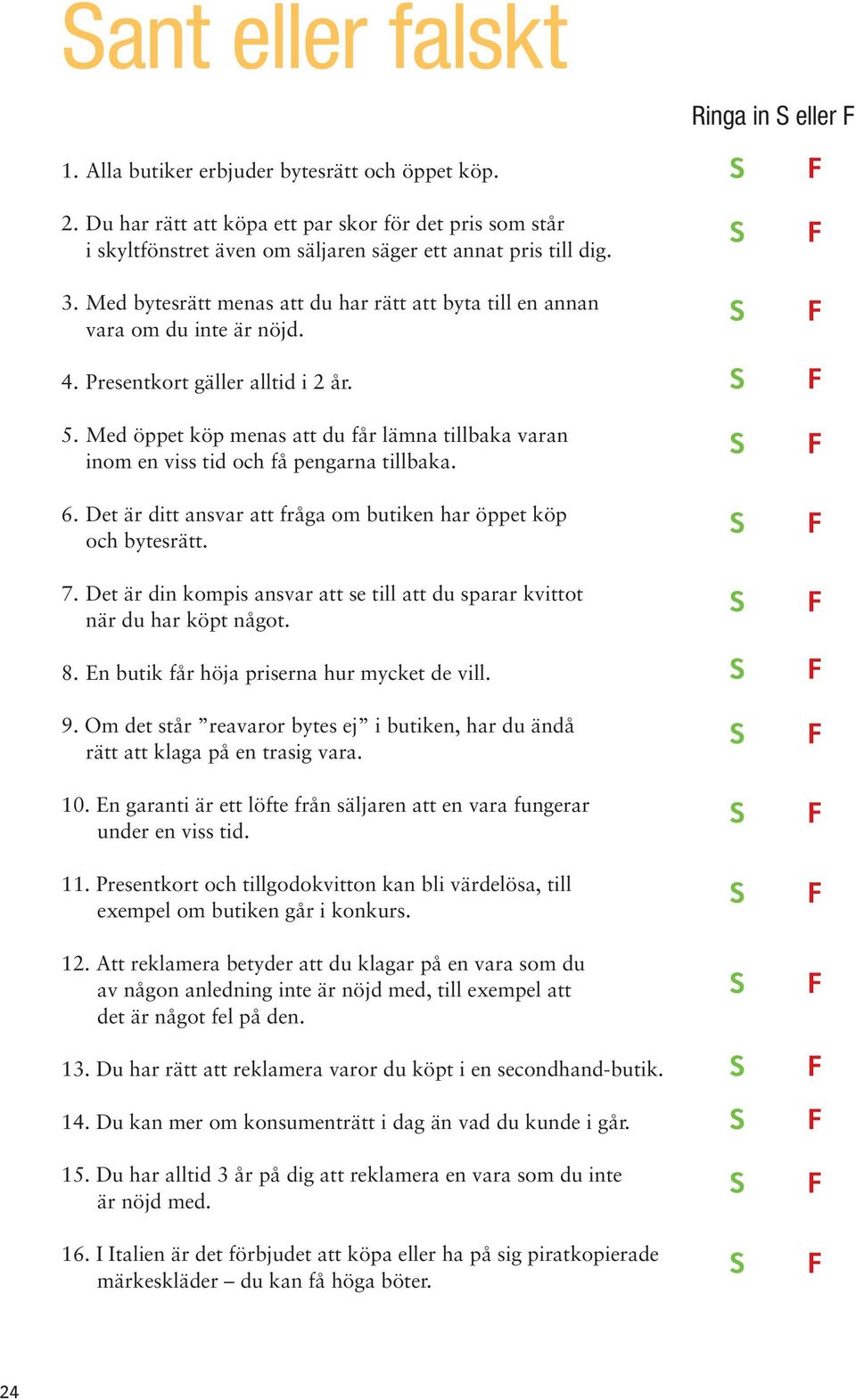 Sant eller falskt

Ringa in S eller F

1. Alla butiker erbjuder bytesrätt och öppet köp. S F

2. Du har rätt att köpa ett par skor för det pris som står i skyltfönstret även om säljaren säger ett annat pris till dig. S F

3. Med bytesrätt menas att du har rätt att byta till en annan vara om du inte är nöjd. S F

4. Presentkort gäller alltid i 2 år. S F

5. Med öppet köp menas att du får lämna tillbaka varan inom en viss tid och få pengarna tillbaka. S F

6. Det är ditt ansvar att fråga om butiken har öppet köp och bytesrätt. S F

7. Det är din kompis ansvar att se till att du sparar kvittot när du har köpt något. S F

8. En butik får höja priserna hur mycket de vill. S F

9. Om det står ”reavaror bytes ej” i butiken, har du ändå rätt att klaga på en trasig vara. S F

10. En garanti är ett löfte från säljaren att en vara fungerar under en viss tid. S F

11. Presentkort och tillgodokvitton kan bli värdelösa, till exempel om butiken går i konkurs. S F

12. Att reklamera betyder att du klagar på en vara som du av någon anledning inte är nöjd med, till exempel att det är något fel på den. S F

13. Du har rätt att reklamera varor du köpt i en secondhand-butik. S F

14. Du kan mer om konsumenträtt i dag än vad du kunde i går. S F

15. Du har alltid 3 år på dig att reklamera en vara som du inte är nöjd med. S F

16. I Italien är det förbjudet att köpa eller ha på sig piratkopierade märkeskläder – du kan få höga böter. S F

24